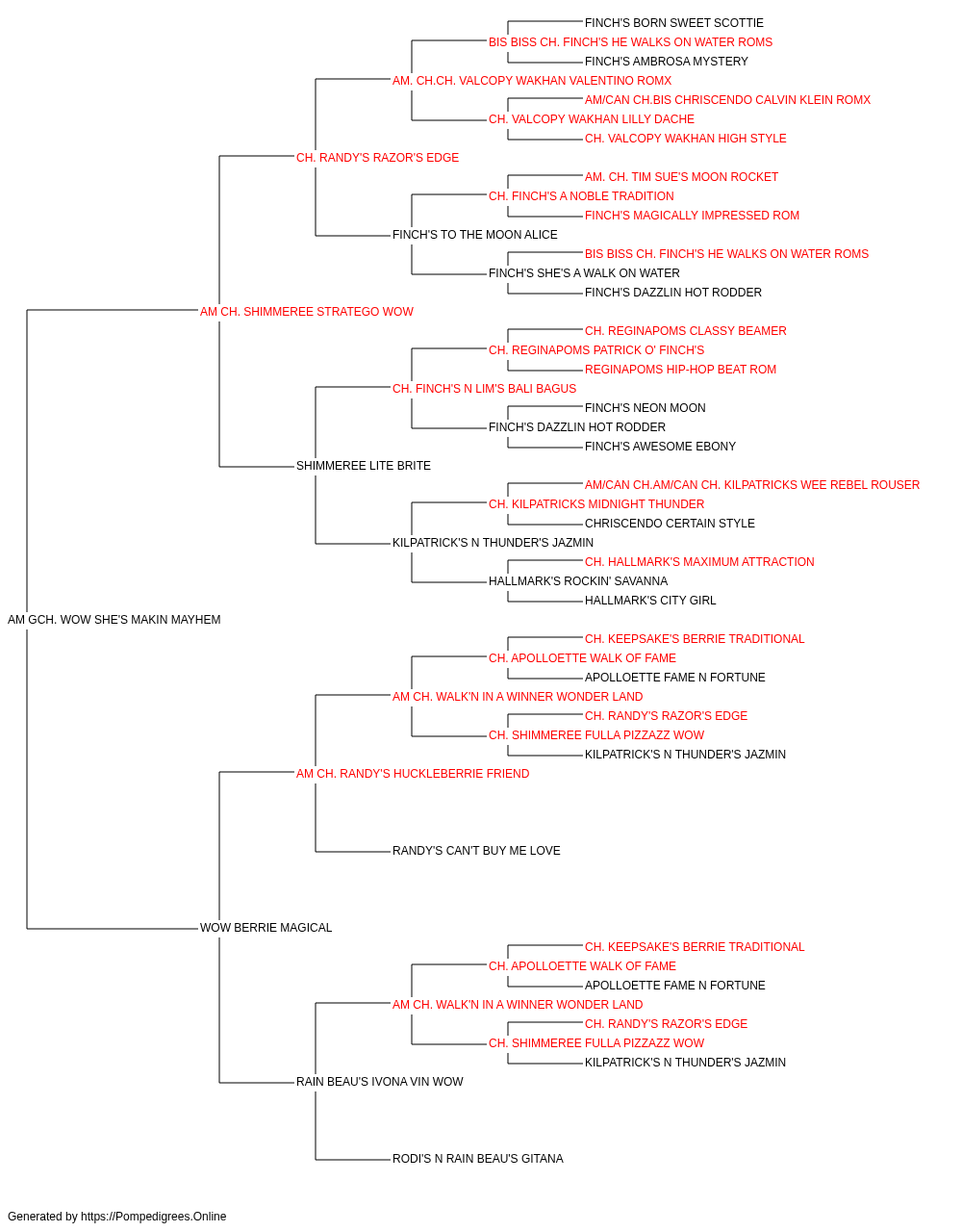 FINCH'S BORN SWEET SCOTTIE
BIS BISS CH. FINCH'S HE WALKS ON WATER ROMS
FINCH'S AMBROSA MYSTERY
AM. CH.CH. VALCOPY WAKHAN VALENTINO ROMX
AM/CAN CH.BIS CHRISCENDO CALVIN KLEIN ROMX
CH. VALCOPY WAKHAN LILLY DACHE
CH. VALCOPY WAKHAN HIGH STYLE
CH. RANDY'S RAZOR'S EDGE
AM. CH. TIM SUE'S MOON ROCKET
CH. FINCH'S A NOBLE TRADITION
FINCH'S MAGICALLY IMPRESSED ROM
FINCH'S TO THE MOON ALICE
BIS BISS CH. FINCH'S HE WALKS ON WATER ROMS
FINCH'S SHE'S A WALK ON WATER
FINCH'S DAZZLIN HOT RODDER
AM CH. SHIMMEREE STRATEGO WOW
CH. REGINAPOMS CLASSY BEAMER
CH. REGINAPOMS PATRICK O' FINCH'S
REGINAPOMS HIP-HOP BEAT ROM
CH. FINCH'S N LIM'S BALI BAGUS
FINCH'S NEON MOON
FINCH'S DAZZLIN HOT RODDER
FINCH'S AWESOME EBONY
SHIMMEREE LITE BRITE
AM/CAN CH.AM/CAN CH. KILPATRICKS WEE REBEL ROUSER
CH. KILPATRICKS MIDNIGHT THUNDER
CHRISCENDO CERTAIN STYLE
KILPATRICK'S N THUNDER'S JAZMIN
CH. HALLMARK'S MAXIMUM ATTRACTION
HALLMARK'S ROCKIN' SAVANNA
HALLMARK'S CITY GIRL
AM GCH. WOW SHE'S MAKIN MAYHEM
CH. KEEPSAKE'S BERRIE TRADITIONAL
CH. APOLLOETTE WALK OF FAME
APOLLOETTE FAME N FORTUNE
AM CH. WALK'N IN A WINNER WONDER LAND
CH. RANDY'S RAZOR'S EDGE
CH. SHIMMEREE FULLA PIZZAZZ WOW
KILPATRICK'S N THUNDER'S JAZMIN
AM CH. RANDY'S HUCKLEBERRIE FRIEND
RANDY'S CAN'T BUY ME LOVE
WOW BERRIE MAGICAL
CH. KEEPSAKE'S BERRIE TRADITIONAL
CH. APOLLOETTE WALK OF FAME
APOLLOETTE FAME N FORTUNE
AM CH. WALK'N IN A WINNER WONDER LAND
CH. RANDY'S RAZOR'S EDGE
CH. SHIMMEREE FULLA PIZZAZZ WOW
KILPATRICK'S N THUNDER'S JAZMIN
RAIN BEAU'S IVONA VIN WOW
RODI'S N RAIN BEAU'S GITANA

Generated by https://Pompedigrees.Online